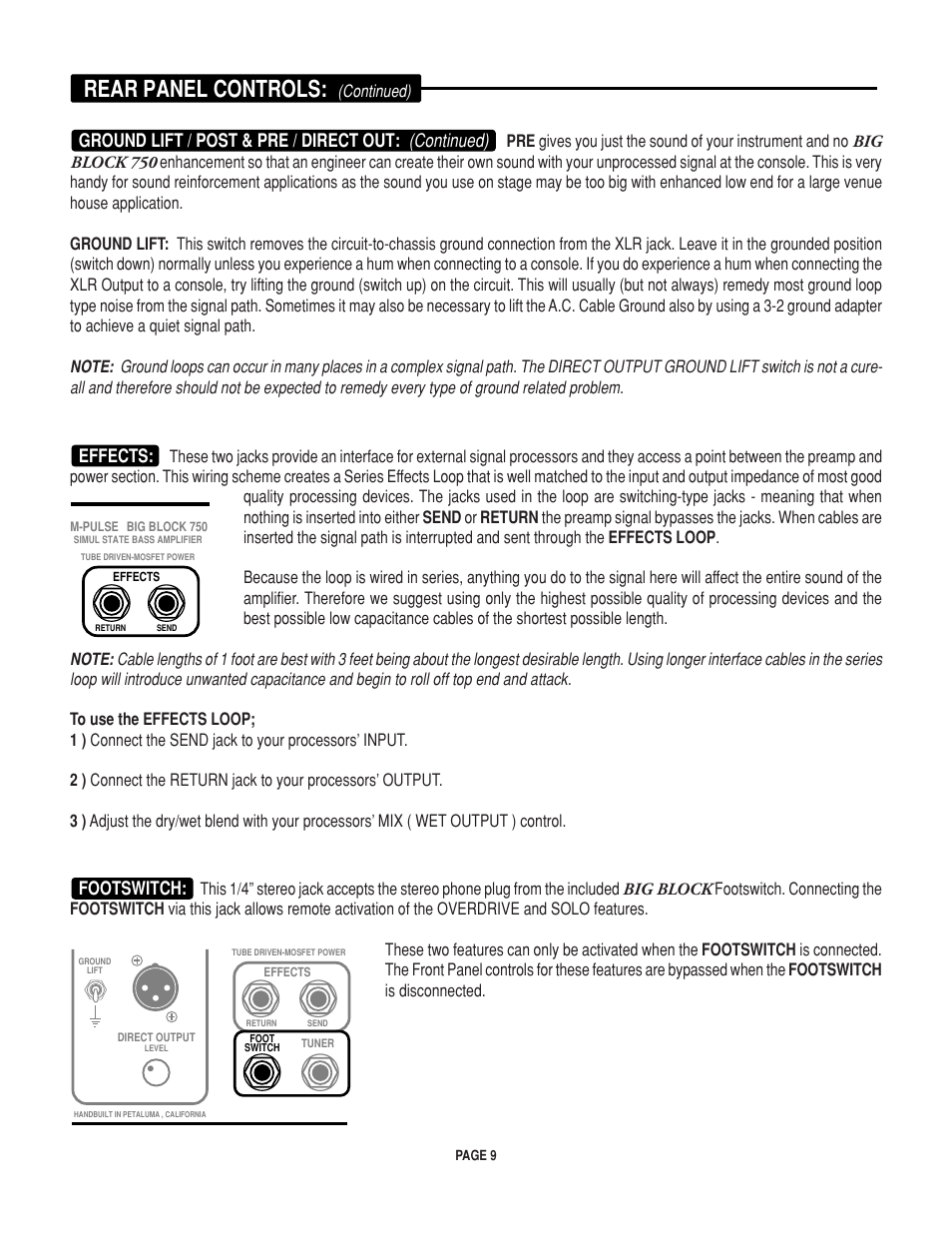 REAR PANEL CONTROLS: (Continued)

GROUND LIFT / POST & PRE / DIRECT OUT: (Continued) PRE gives you just the sound of your instrument and no BIG BLOCK 750 enhancement so that an engineer can create their own sound with your unprocessed signal at the console. This is very handy for sound reinforcement applications as the sound you use on stage may be too big with enhanced low end for a large venue house application.

GROUND LIFT: This switch removes the circuit-to-chassis ground connection from the XLR jack. Leave it in the grounded position (switch down) normally unless you experience a hum when connecting to a console. If you do experience a hum when connecting the XLR Output to a console, try lifting the ground (switch up) on the circuit. This will usually (but not always) remedy most ground loop type noise from the signal path. Sometimes it may also be necessary to lift the A.C. Cable Ground also by using a 3-2 ground adapter to achieve a quiet signal path.

NOTE: Ground loops can occur in many places in a complex signal path. The DIRECT OUTPUT GROUND LIFT switch is not a cure-all and therefore should not be expected to remedy every type of ground related problem.

EFFECTS: These two jacks provide an interface for external signal processors and they access a point between the preamp and power section. This wiring scheme creates a Series Effects Loop that is well matched to the input and output impedance of most good quality processing devices. The jacks used in the loop are switching-type jacks - meaning that when nothing is inserted into either SEND or RETURN the preamp signal bypasses the jacks. When cables are inserted the signal path is interrupted and sent through the EFFECTS LOOP.

M-PULSE BIG BLOCK 750
SIMUL STATE BASS AMPLIFIER
TUBE DRIVEN-MOSFET POWER
EFFECTS
RETURN SEND

Because the loop is wired in series, anything you do to the signal here will affect the entire sound of the amplifier. Therefore we suggest using only the highest possible quality of processing devices and the best possible low capacitance cables of the shortest possible length.

NOTE: Cable lengths of 1 foot are best with 3 feet being about the longest desirable length. Using longer interface cables in the series loop will introduce unwanted capacitance and begin to roll off top end and attack.

To use the EFFECTS LOOP;
1 ) Connect the SEND jack to your processors' INPUT.

2 ) Connect the RETURN jack to your processors' OUTPUT.

3 ) Adjust the dry/wet blend with your processors' MIX ( WET OUTPUT ) control.

FOOTSWITCH: This 1/4" stereo jack accepts the stereo phone plug from the included BIG BLOCK Footswitch. Connecting the FOOTSWITCH via this jack allows remote activation of the OVERDRIVE and SOLO features.

GROUND LIFT
DIRECT OUTPUT
LEVEL
HANDBUILT IN PETALUMA , CALIFORNIA
TUBE DRIVEN-MOSFET POWER
EFFECTS
RETURN SEND
FOOT SWITCH
TUNER

These two features can only be activated when the FOOTSWITCH is connected. The Front Panel controls for these features are bypassed when the FOOTSWITCH is disconnected.

PAGE 9